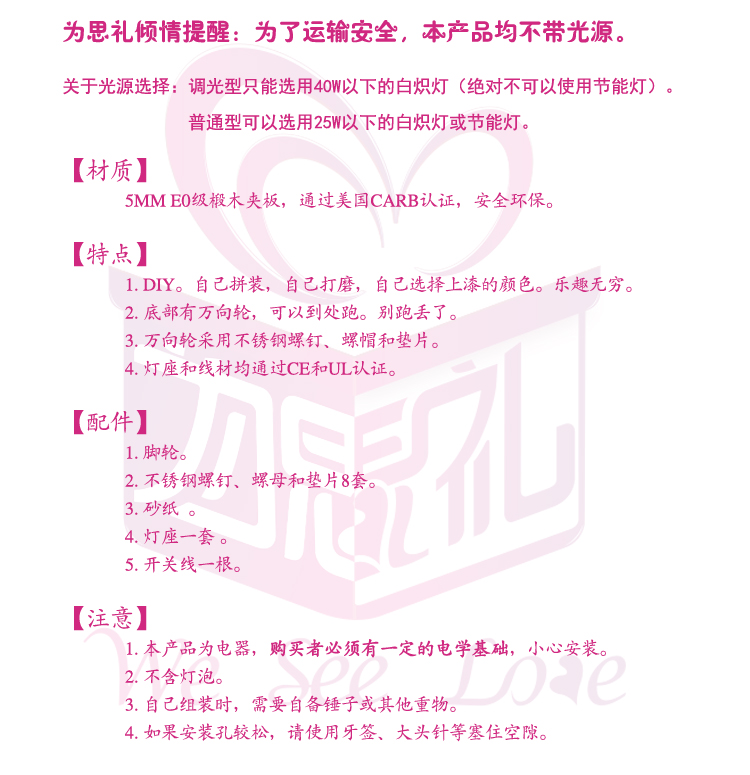 为思礼倾情提醒：为了运输安全，本产品均不带光源。

关于光源选择：调光型只能选用40W以下的白炽灯（绝对不可以使用节能灯）。

普通型可以选用25W以下的白炽灯或节能灯。

【材质】

5MM E0级椴木夹板，通过美国CARB认证，安全环保。

【特点】

1. DIY。自己拼装，自己打磨，自己选择上漆的颜色。乐趣无穷。
2. 底部有万向轮，可以到处跑。别跑丢了。
3. 万向轮采用不锈钢螺钉、螺帽和垫片。
4. 灯座和线材均通过CE和UL认证。

【配件】

1. 脚轮。
2. 不锈钢螺钉、螺母和垫片8套。
3. 砂纸 。
4. 灯座一套 。
5. 开关线一根。

【注意】

1. 本产品为电器，购买者必须有一定的电学基础，小心安装。
2. 不含灯泡。
3. 自己组装时，需要自备锤子或其他重物。
4. 如果安装孔较松，请使用牙签、大头针等塞住空隙。

为思礼

We See Love